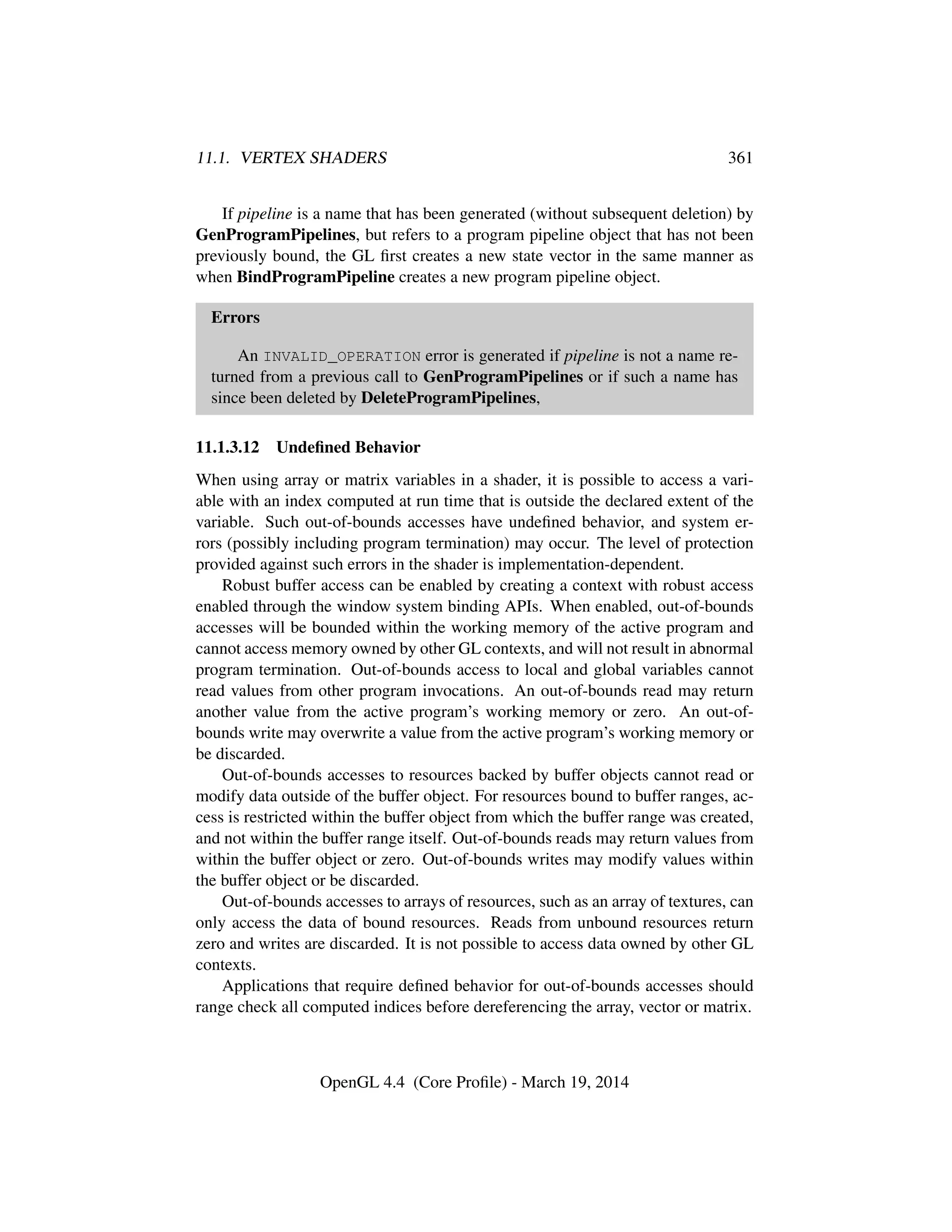 11.1. VERTEX SHADERS 361

If pipeline is a name that has been generated (without subsequent deletion) by GenProgramPipelines, but refers to a program pipeline object that has not been previously bound, the GL first creates a new state vector in the same manner as when BindProgramPipeline creates a new program pipeline object.

Errors

An INVALID_OPERATION error is generated if pipeline is not a name returned from a previous call to GenProgramPipelines or if such a name has since been deleted by DeleteProgramPipelines,

11.1.3.12 Undefined Behavior

When using array or matrix variables in a shader, it is possible to access a variable with an index computed at run time that is outside the declared extent of the variable. Such out-of-bounds accesses have undefined behavior, and system errors (possibly including program termination) may occur. The level of protection provided against such errors in the shader is implementation-dependent.

Robust buffer access can be enabled by creating a context with robust access enabled through the window system binding APIs. When enabled, out-of-bounds accesses will be bounded within the working memory of the active program and cannot access memory owned by other GL contexts, and will not result in abnormal program termination. Out-of-bounds access to local and global variables cannot read values from other program invocations. An out-of-bounds read may return another value from the active program's working memory or zero. An out-of-bounds write may overwrite a value from the active program's working memory or be discarded.

Out-of-bounds accesses to resources backed by buffer objects cannot read or modify data outside of the buffer object. For resources bound to buffer ranges, access is restricted within the buffer object from which the buffer range was created, and not within the buffer range itself. Out-of-bounds reads may return values from within the buffer object or zero. Out-of-bounds writes may modify values within the buffer object or be discarded.

Out-of-bounds accesses to arrays of resources, such as an array of textures, can only access the data of bound resources. Reads from unbound resources return zero and writes are discarded. It is not possible to access data owned by other GL contexts.

Applications that require defined behavior for out-of-bounds accesses should range check all computed indices before dereferencing the array, vector or matrix.

OpenGL 4.4 (Core Profile) - March 19, 2014